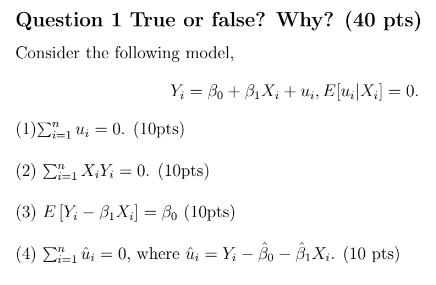 Question 1 True or false? Why? (40 pts)

Consider the following model,

$Y_i = \beta_0 + \beta_1 X_i + u_i, E[u_i|X_i] = 0.$

(1)$\sum_{i=1}^{n} u_i = 0$. (10pts)

(2) $\sum_{i=1}^{n} X_i Y_i = 0$. (10pts)

(3) $E[Y_i - \beta_1 X_i] = \beta_0$ (10pts)

(4) $\sum_{i=1}^{n} \hat{u}_i = 0$, where $\hat{u}_i = Y_i - \hat{\beta}_0 - \hat{\beta}_1 X_i$. (10 pts)